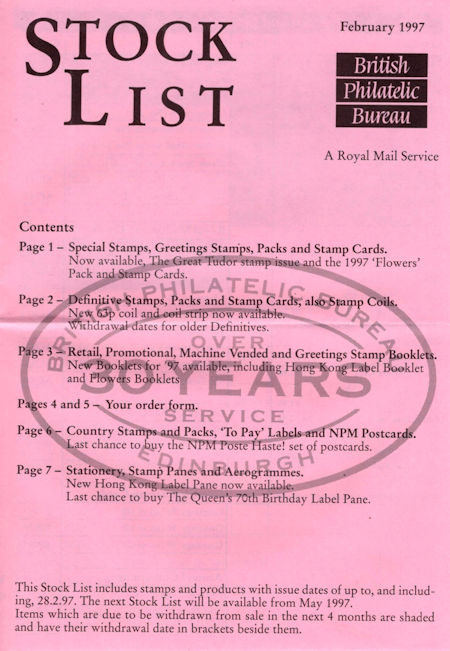 STOCK LIST

February 1997

British Philatelic Bureau

A Royal Mail Service

Contents

Page 1 – Special Stamps, Greetings Stamps, Packs and Stamp Cards.
Now available, The Great Tudor stamp issue and the 1997 'Flowers' Pack and Stamp Cards.

Page 2 – Definitive Stamps, Packs and Stamp Cards, also Stamp Coils.
New 63p coil and coil strip now available.
Withdrawal dates for older Definitives.

Page 3 – Retail, Promotional, Machine Vended and Greetings Stamp Booklets.
New Booklets for '97 available, including Hong Kong Label Booklet and Flowers Booklets

Pages 4 and 5 – Your order form.

Page 6 – Country Stamps and Packs, 'To Pay' Labels and NPM Postcards.
Last chance to buy the NPM Poste Haste! set of postcards.

Page 7 – Stationery, Stamp Panes and Aerogrammes.
New Hong Kong Label Pane now available.
Last chance to buy The Queen's 70th Birthday Label Pane.

BRITISH PHILATELIC BUREAU OVER 30 YEARS SERVICE EDINBURGH

This Stock List includes stamps and products with issue dates of up to, and including, 28.2.97. The next Stock List will be available from May 1997.
Items which are due to be withdrawn from sale in the next 4 months are shaded and have their withdrawal date in brackets beside them.